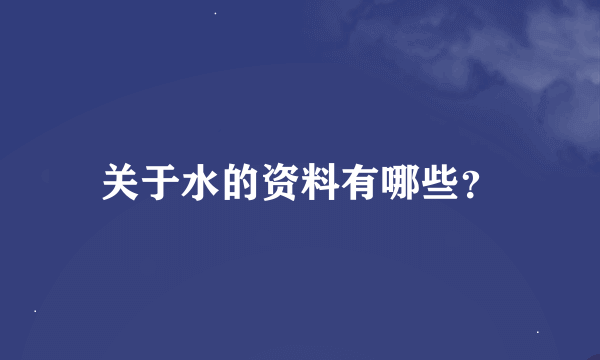 关于水的资料有哪些?